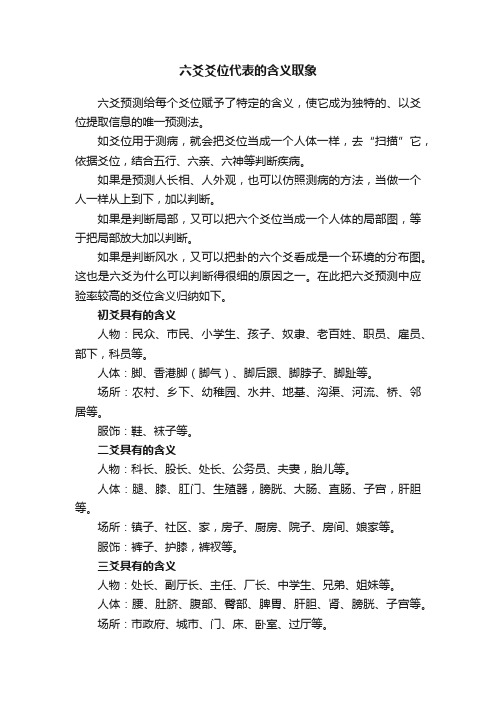 六爻爻位代表的含义取象

六爻预测给每个爻位赋予了特定的含义，使它成为独特的、以爻位提取信息的唯一预测法。

如爻位用于测病，就会把爻位当成一个人体一样，去“扫描”它，依据爻位，结合五行、六亲、六神等判断疾病。

如果是预测人长相、人外观，也可以仿照测病的方法，当做一个人一样从上到下，加以判断。

如果是判断局部，又可以把六个爻位当成一个人体的局部图，等于把局部放大加以判断。

如果是判断风水，又可以把卦的六个爻看成是一个环境的分布图。这也是六爻为什么可以判断得很细的原因之一。在此把六爻预测中应验率较高的爻位含义归纳如下。

初爻具有的含义

人物：民众、市民、小学生、孩子、奴隶、老百姓、职员、雇员、部下，科员等。

人体：脚、香港脚（脚气）、脚后跟、脚脖子、脚趾等。

场所：农村、乡下、幼稚园、水井、地基、沟渠、河流、桥、邻居等。

服饰：鞋、袜子等。

二爻具有的含义

人物：科长、股长、处长、公务员、夫妻，胎儿等。

人体：腿、膝、肛门、生殖器，膀胱、大肠、直肠、子宫，肝胆等。

场所：镇子、社区、家，房子、厨房、院子、房间、娘家等。

服饰：裤子、护膝，裤衩等。

三爻具有的含义

人物：处长、副厅长、主任、厂长、中学生、兄弟、姐妹等。

人体：腰、肚脐、腹部、臀部、脾胃、肝胆、肾、膀胱、子宫等。

场所：市政府、城市、门、床、卧室、过厅等。